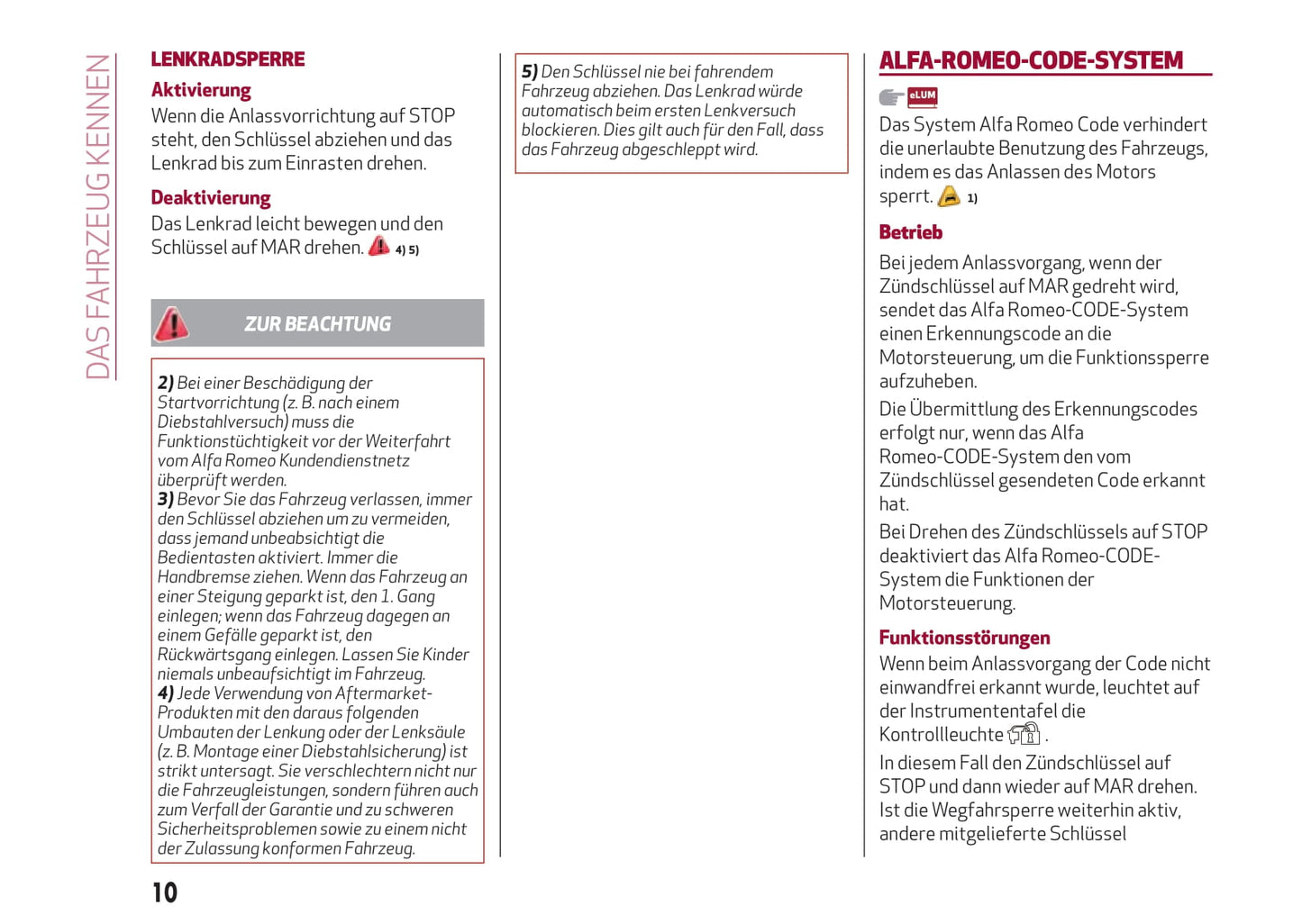 DAS FAHRZEUG KENNEN

LENKRADSPERRE

Aktivierung

Wenn die Anlassvorrichtung auf STOP steht, den Schlüssel abziehen und das Lenkrad bis zum Einrasten drehen.

Deaktivierung

Das Lenkrad leicht bewegen und den Schlüssel auf MAR drehen. 4) 5)

ZUR BEACHTUNG

2) Bei einer Beschädigung der Startvorrichtung (z. B. nach einem Diebstahlversuch) muss die Funktionstüchtigkeit vor der Weiterfahrt vom Alfa Romeo Kundendienstnetz überprüft werden.
3) Bevor Sie das Fahrzeug verlassen, immer den Schlüssel abziehen um zu vermeiden, dass jemand unbeabsichtigt die Bedientasten aktiviert. Immer die Handbremse ziehen. Wenn das Fahrzeug an einer Steigung geparkt ist, den 1. Gang einlegen; wenn das Fahrzeug dagegen an einem Gefälle geparkt ist, den Rückwärtsgang einlegen. Lassen Sie Kinder niemals unbeaufsichtigt im Fahrzeug.
4) Jede Verwendung von Aftermarket-Produkten mit den daraus folgenden Umbauten der Lenkung oder der Lenksäule (z. B. Montage einer Diebstahlsicherung) ist strikt untersagt. Sie verschlechtern nicht nur die Fahrzeugleistungen, sondern führen auch zum Verfall der Garantie und zu schweren Sicherheitsproblemen sowie zu einem nicht der Zulassung konformen Fahrzeug.

5) Den Schlüssel nie bei fahrendem Fahrzeug abziehen. Das Lenkrad würde automatisch beim ersten Lenkversuch blockieren. Dies gilt auch für den Fall, dass das Fahrzeug abgeschleppt wird.

ALFA-ROMEO-CODE-SYSTEM

eLUM

Das System Alfa Romeo Code verhindert die unerlaubte Benutzung des Fahrzeugs, indem es das Anlassen des Motors sperrt. 1)

Betrieb

Bei jedem Anlassvorgang, wenn der Zündschlüssel auf MAR gedreht wird, sendet das Alfa Romeo-CODE-System einen Erkennungscode an die Motorsteuerung, um die Funktionssperre aufzuheben.

Die Übermittlung des Erkennungscodes erfolgt nur, wenn das Alfa Romeo-CODE-System den vom Zündschlüssel gesendeten Code erkannt hat.

Bei Drehen des Zündschlüssels auf STOP deaktiviert das Alfa Romeo-CODE-System die Funktionen der Motorsteuerung.

Funktionsstörungen

Wenn beim Anlassvorgang der Code nicht einwandfrei erkannt wurde, leuchtet auf der Instrumententafel die Kontrollleuchte .

In diesem Fall den Zündschlüssel auf STOP und dann wieder auf MAR drehen. Ist die Wegfahrsperre weiterhin aktiv, andere mitgelieferte Schlüssel

10